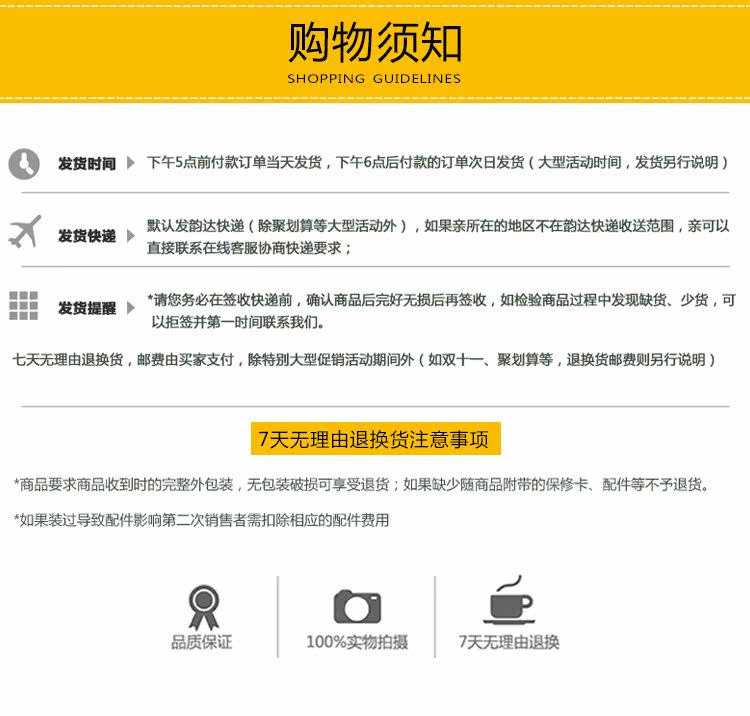 购物须知
SHOPPING GUIDELINES

发货时间 下午5点前付款订单当天发货，下午6点后付款的订单次日发货（大型活动时间，发货另行说明）

发货快递 默认发韵达快递（除聚划算等大型活动外），如果亲所在的地区不在韵达快递收送范围，亲可以直接联系在线客服协商快递要求；

发货提醒 *请您务必在签收快递前，确认商品后完好无损后再签收，如检验商品过程中发现缺货、少货，可以拒签并第一时间联系我们。

七天无理由退换货，邮费由买家支付，除特别大型促销活动期间外（如双十一、聚划算等，退换货邮费则另行说明）

7天无理由退换货注意事项

*商品要求商品收到时的完整外包装，无包装破损可享受退货；如果缺少随商品附带的保修卡、配件等不予退货。

*如果装过导致配件影响第二次销售者需扣除相应的配件费用

品质保证

100%实物拍摄

7天无理由退换